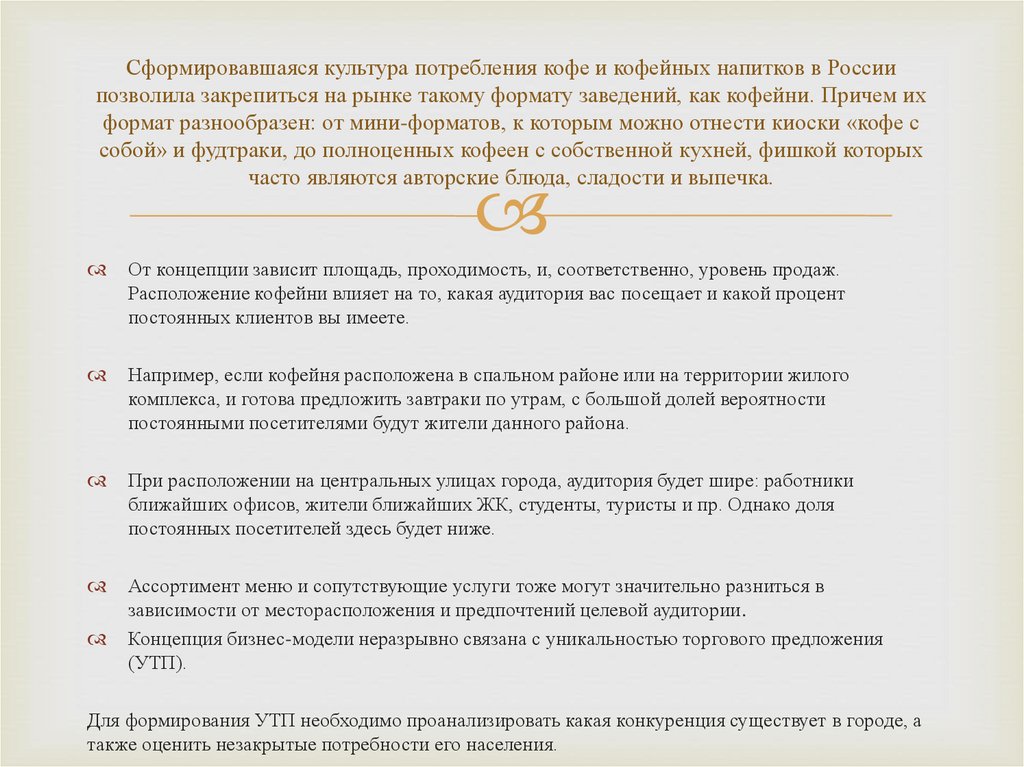 Сформировавшаяся культура потребления кофе и кофейных напитков в России позволила закрепиться на рынке такому формату заведений, как кофейни. Причем их формат разнообразен: от мини-форматов, к которым можно отнести киоски «кофе с собой» и фудтраки, до полноценных кофеен с собственной кухней, фишкой которых часто являются авторские блюда, сладости и выпечка.

От концепции зависит площадь, проходимость, и, соответственно, уровень продаж. Расположение кофейни влияет на то, какая аудитория вас посещает и какой процент постоянных клиентов вы имеете.

Например, если кофейня расположена в спальном районе или на территории жилого комплекса, и готова предложить завтраки по утрам, с большой долей вероятности постоянными посетителями будут жители данного района.

При расположении на центральных улицах города, аудитория будет шире: работники ближайших офисов, жители ближайших ЖК, студенты, туристы и пр. Однако доля постоянных посетителей здесь будет ниже.

Ассортимент меню и сопутствующие услуги тоже могут значительно разниться в зависимости от месторасположения и предпочтений целевой аудитории.

Концепция бизнес-модели неразрывно связана с уникальностью торгового предложения (УТП).

Для формирования УТП необходимо проанализировать какая конкуренция существует в городе, а также оценить незакрытые потребности его населения.